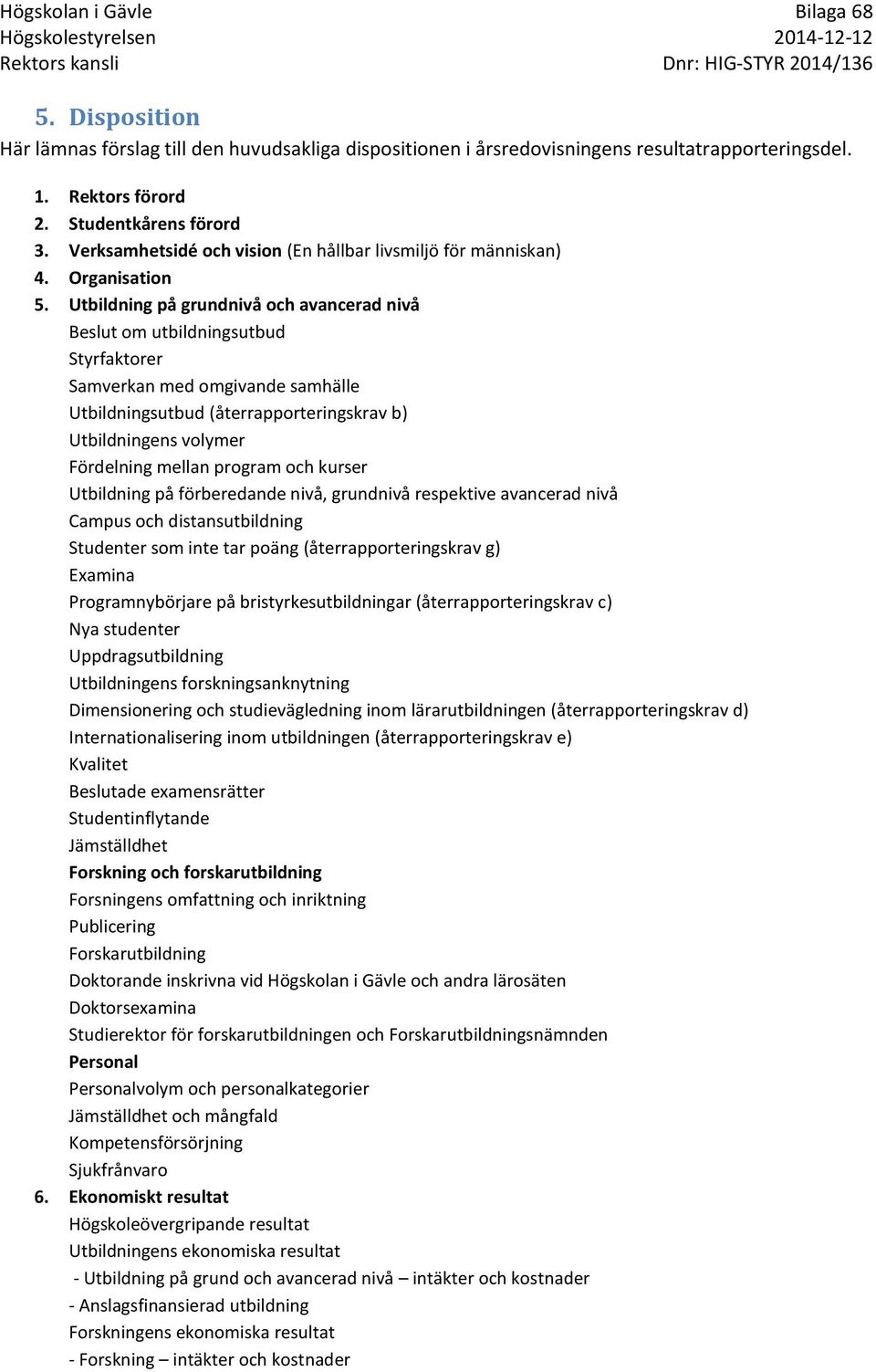 Högskolan i Gävle
Högskolestyrelsen
Rektors kansli

Bilaga 68
2014-12-12
Dnr: HIG-STYR 2014/136

5. Disposition

Här lämnas förslag till den huvudsakliga dispositionen i årsredovisningens resultatrapporteringsdel.

1. Rektors förord
2. Studentkårens förord
3. Verksamhetsidé och vision (En hållbar livsmiljö för människan)
4. Organisation
5. Utbildning på grundnivå och avancerad nivå
Beslut om utbildningsutbud
Styrfaktorer
Samverkan med omgivande samhälle
Utbildningsutbud (återrapporteringskrav b)
Utbildningens volymer
Fördelning mellan program och kurser
Utbildning på förberedande nivå, grundnivå respektive avancerad nivå
Campus och distansutbildning
Studenter som inte tar poäng (återrapporteringskrav g)
Examina
Programnybörjare på bristyrkesutbildningar (återrapporteringskrav c)
Nya studenter
Uppdragsutbildning
Utbildningens forskningsanknytning
Dimensionering och studievägledning inom lärarutbildningen (återrapporteringskrav d)
Internationalisering inom utbildningen (återrapporteringskrav e)
Kvalitet
Beslutade examensrätter
Studentinflytande
Jämställdhet
Forskning och forskarutbildning
Forsningens omfattning och inriktning
Publicering
Forskarutbildning
Doktorande inskrivna vid Högskolan i Gävle och andra lärosäten
Doktorsexamina
Studierektor för forskarutbildningen och Forskarutbildningsnämnden
Personal
Personalvolym och personalkategorier
Jämställdhet och mångfald
Kompetensförsörjning
Sjukfrånvaro
6. Ekonomiskt resultat
Högskoleövergripande resultat
Utbildningens ekonomiska resultat
- Utbildning på grund och avancerad nivå – intäkter och kostnader
- Anslagsfinansierad utbildning
Forskningens ekonomiska resultat
- Forskning – intäkter och kostnader